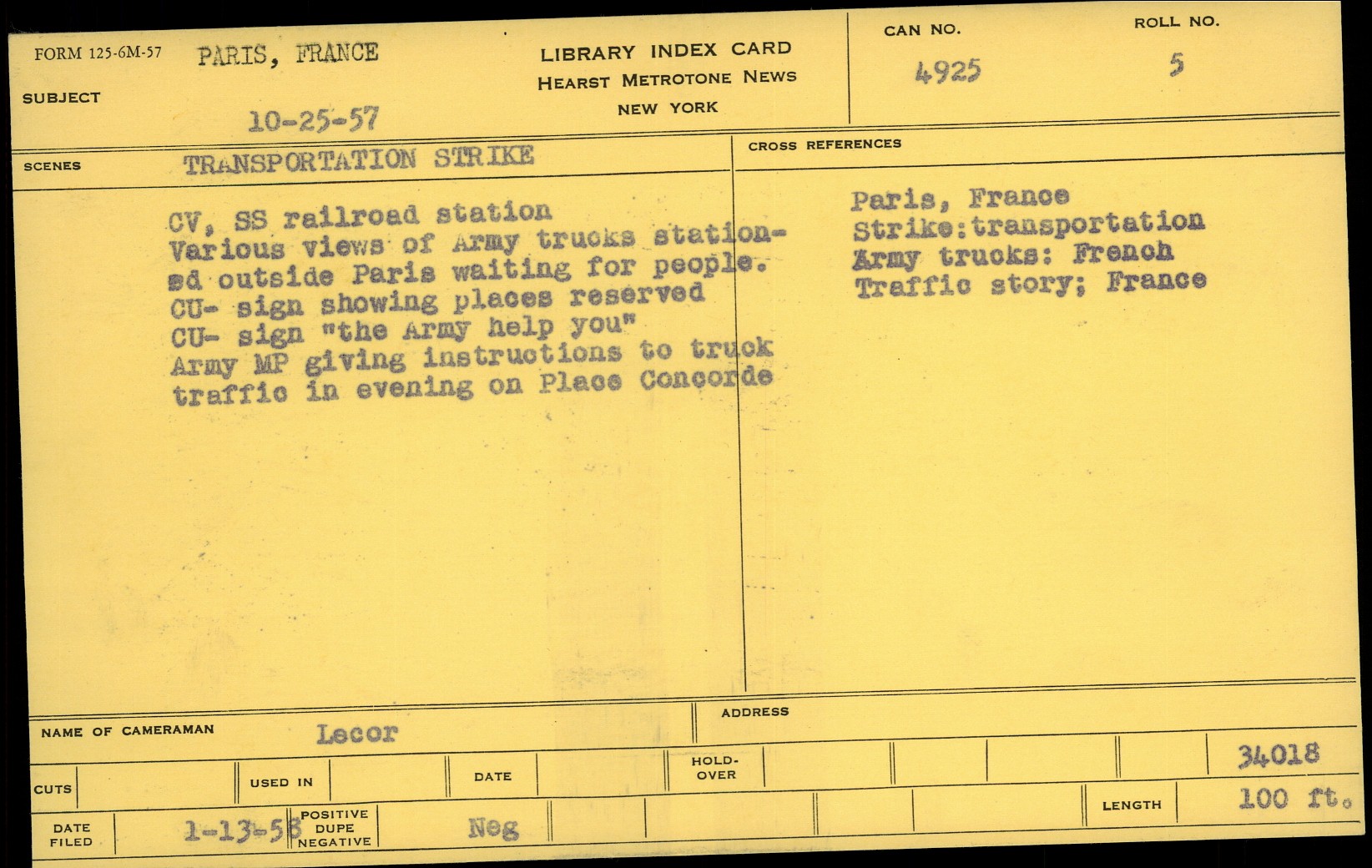 FORM 125-6M-57 PARIS, FRANCE

SUBJECT

10-25-57

LIBRARY INDEX CARD
HEARST METROTONE NEWS
NEW YORK

CAN NO.
4925

ROLL NO.
5

SCENES TRANSPORTATION STRIKE

CV, SS railroad station
Various views of Army trucks stationed outside Paris waiting for people.
CU- sign showing places reserved
CU- sign "the Army help you"
Army MP giving instructions to truck traffic in evening on Place Concorde

CROSS REFERENCES

Paris, France
Strike:transportation
Army trucks: French
Traffic story; France

NAME OF CAMERAMAN Lecor

ADDRESS

CUTS

USED IN

DATE

HOLD-OVER

34018

DATE FILED 1-13-58

POSITIVE
DUPE
NEGATIVE
Neg

LENGTH 100 ft.